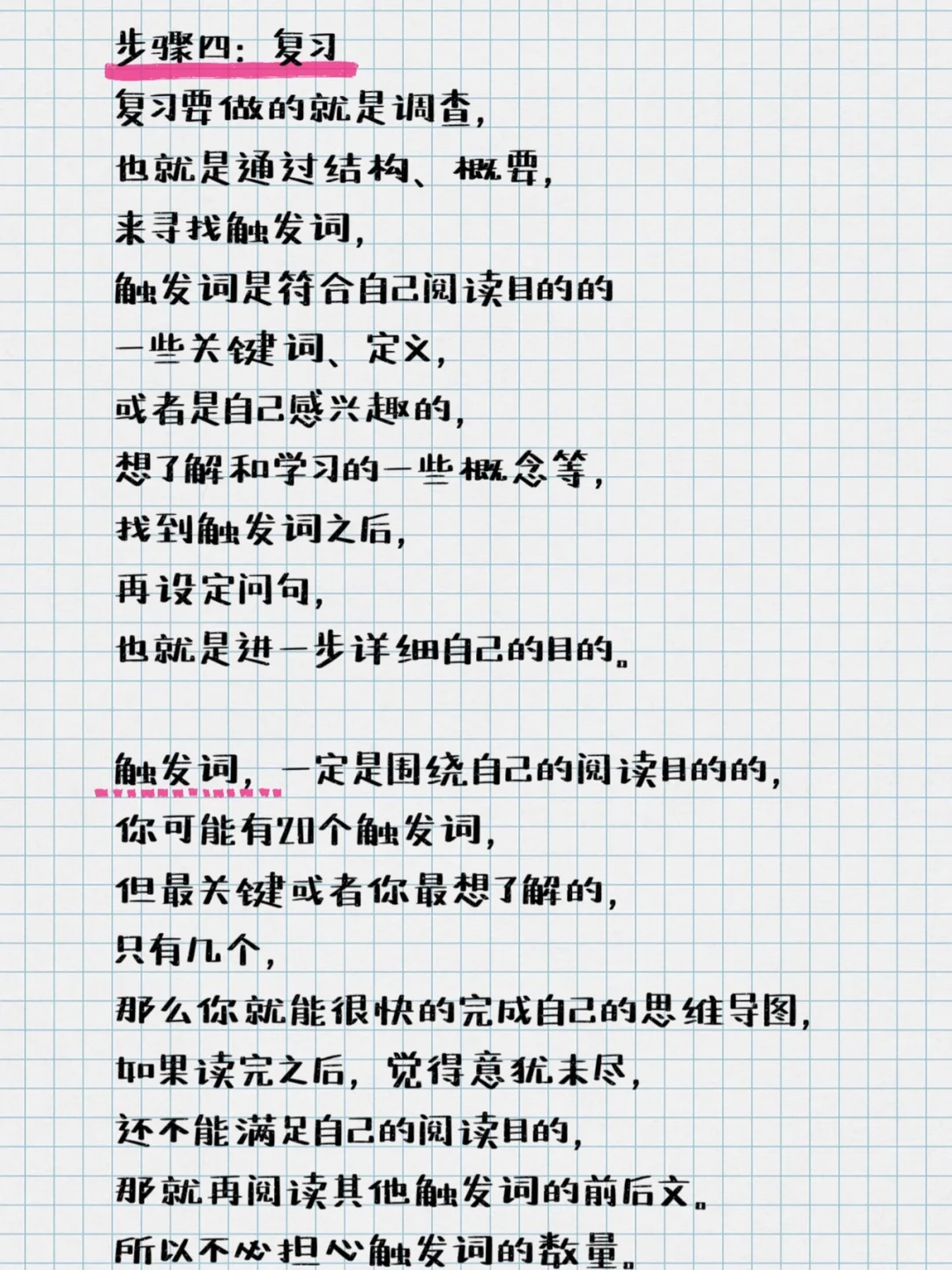 步骤四：复习
复习要做的就是调查，
也就是通过结构、概要，
来寻找触发词，
触发词是符合自己阅读目的的
一些关键词、定义，
或者是自己感兴趣的，
想了解和学习的一些概念等，
找到触发词之后，
再设定问句，
也就是进一步详细自己的目的。

触发词，一定是围绕自己的阅读目的的，
你可能有20个触发词，
但最关键或者你最想了解的，
只有几个，
那么你就能很快的完成自己的思维导图，
如果读完之后，觉得意犹未尽，
还不能满足自己的阅读目的，
那就再阅读其他触发词的前后文。
所以不必担心触发词的数量。